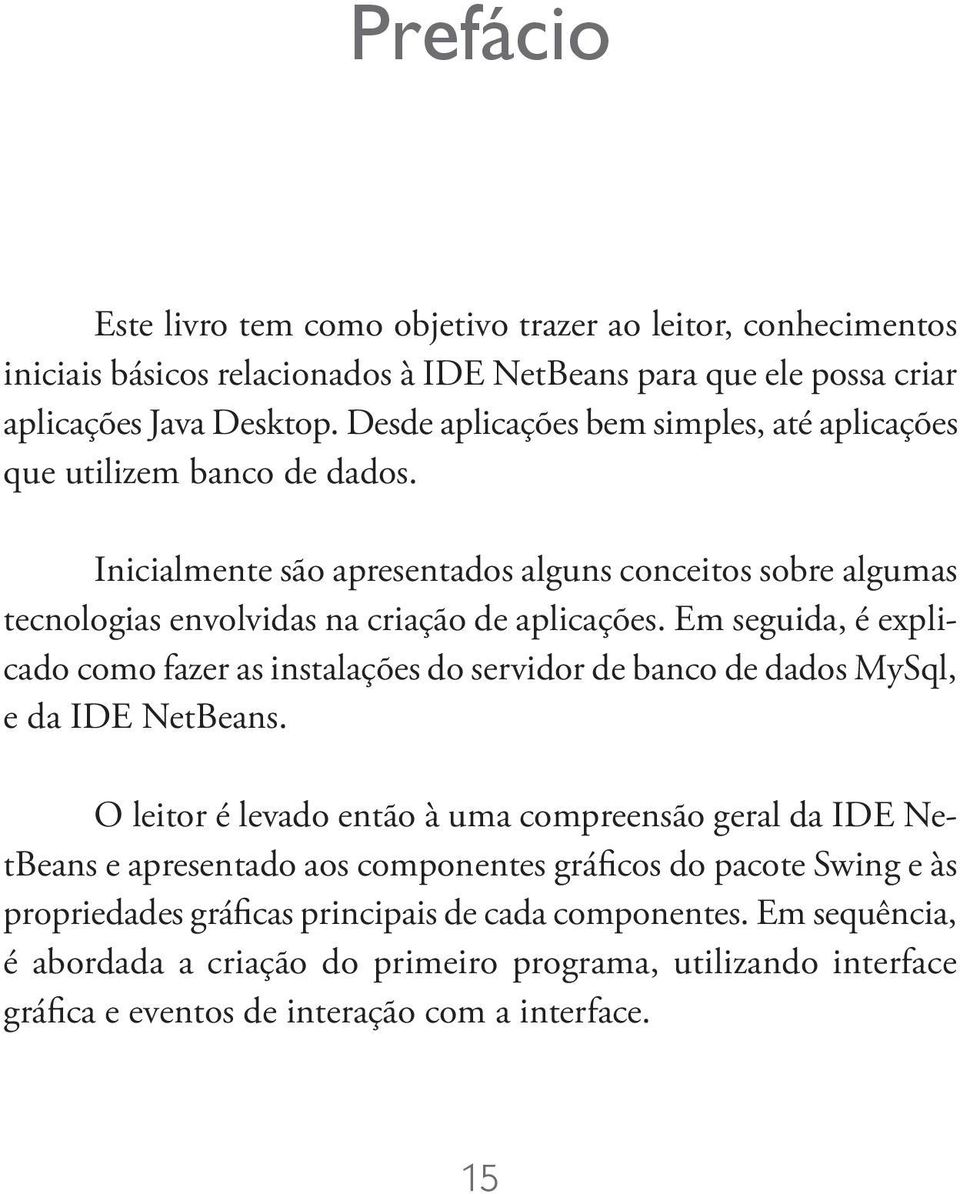 Prefácio

Este livro tem como objetivo trazer ao leitor, conhecimentos iniciais básicos relacionados à IDE NetBeans para que ele possa criar aplicações Java Desktop. Desde aplicações bem simples, até aplicações que utilizem banco de dados.

Inicialmente são apresentados alguns conceitos sobre algumas tecnologias envolvidas na criação de aplicações. Em seguida, é explicado como fazer as instalações do servidor de banco de dados MySql, e da IDE NetBeans.

O leitor é levado então à uma compreensão geral da IDE NetBeans e apresentado aos componentes gráficos do pacote Swing e às propriedades gráficas principais de cada componentes. Em sequência, é abordada a criação do primeiro programa, utilizando interface gráfica e eventos de interação com a interface.

15